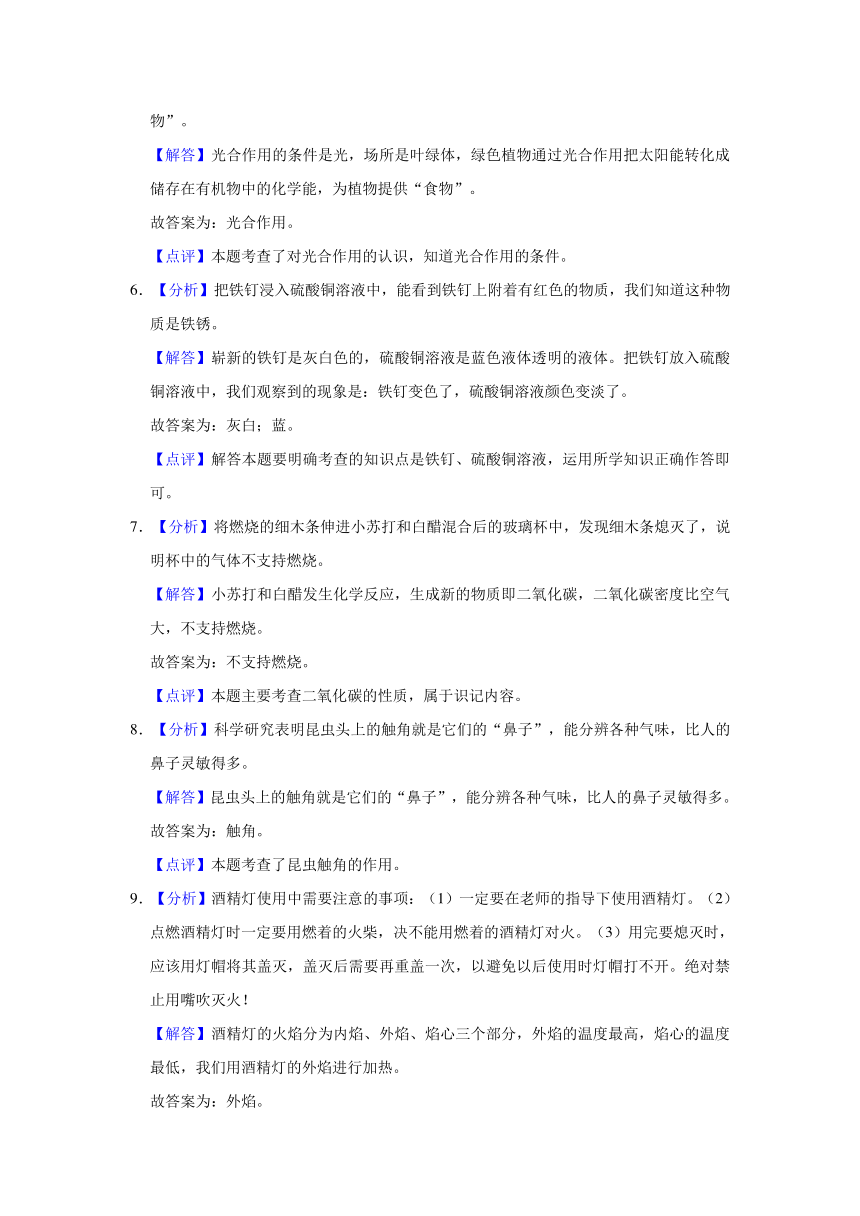 物”。

【解答】光合作用的条件是光，场所是叶绿体，绿色植物通过光合作用把太阳能转化成储存在有机物中的化学能，为植物提供“食物”。

故答案为：光合作用。

【点评】本题考查了对光合作用的认识，知道光合作用的条件。

6. 【分析】把铁钉浸入硫酸铜溶液中，能看到铁钉上附着有红色的物质，我们知道这种物质是铁锈。

【解答】崭新的铁钉是灰白色的，硫酸铜溶液是蓝色液体透明的液体。把铁钉放入硫酸铜溶液中，我们观察到的现象是：铁钉变色了，硫酸铜溶液颜色变淡了。

故答案为：灰白；蓝。

【点评】解答本题要明确考查的知识点是铁钉、硫酸铜溶液，运用所学知识正确作答即可。

7. 【分析】将燃烧的细木条伸进小苏打和白醋混合后的玻璃杯中，发现细木条熄灭了，说明杯中的气体不支持燃烧。

【解答】小苏打和白醋发生化学反应，生成新的物质即二氧化碳，二氧化碳密度比空气大，不支持燃烧。

故答案为：不支持燃烧。

【点评】本题主要考查二氧化碳的性质，属于识记内容。

8. 【分析】科学研究表明昆虫头上的触角就是它们的“鼻子”，能分辨各种气味，比人的鼻子灵敏得多。

【解答】昆虫头上的触角就是它们的“鼻子”，能分辨各种气味，比人的鼻子灵敏得多。

故答案为：触角。

【点评】本题考查了昆虫触角的作用。

9. 【分析】酒精灯使用中需要注意的事项：（1）一定要在老师的指导下使用酒精灯。（2）点燃酒精灯时一定要用燃着的火柴，决不能用燃着的酒精灯对火。（3）用完要熄灭时，应该用灯帽将其盖灭，盖灭后需要再重盖一次，以避免以后使用时灯帽打不开。绝对禁止用嘴吹灭火！

【解答】酒精灯的火焰分为内焰、外焰、焰心三个部分，外焰的温度最高，焰心的温度最低，我们用酒精灯的外焰进行加热。

故答案为：外焰。